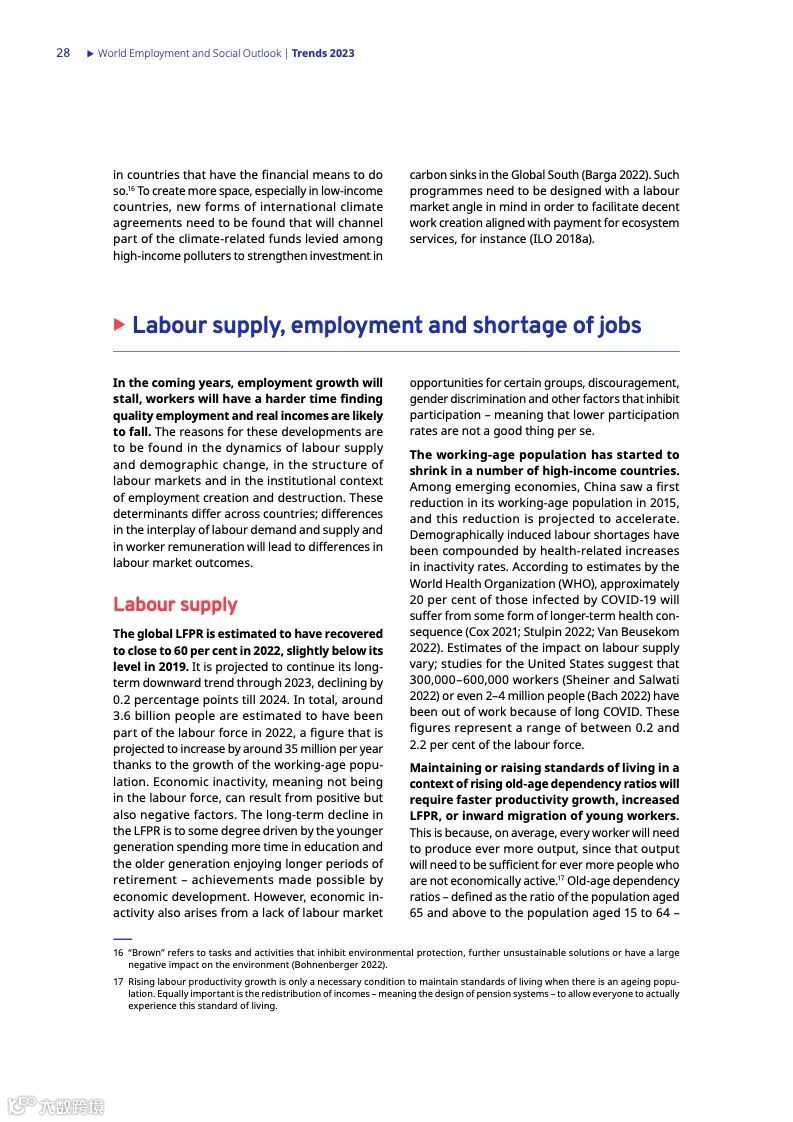 28 ▶ World Employment and Social Outlook | Trends 2023

in countries that have the financial means to do so.$^{16}$ To create more space, especially in low-income countries, new forms of international climate agreements need to be found that will channel part of the climate-related funds levied among high-income polluters to strengthen investment in carbon sinks in the Global South (Barga 2022). Such programmes need to be designed with a labour market angle in mind in order to facilitate decent work creation aligned with payment for ecosystem services, for instance (ILO 2018a).

▶ Labour supply, employment and shortage of jobs

In the coming years, employment growth will stall, workers will have a harder time finding quality employment and real incomes are likely to fall. The reasons for these developments are to be found in the dynamics of labour supply and demographic change, in the structure of labour markets and in the institutional context of employment creation and destruction. These determinants differ across countries; differences in the interplay of labour demand and supply and in worker remuneration will lead to differences in labour market outcomes.

Labour supply

The global LFPR is estimated to have recovered to close to 60 per cent in 2022, slightly below its level in 2019. It is projected to continue its long-term downward trend through 2023, declining by 0.2 percentage points till 2024. In total, around 3.6 billion people are estimated to have been part of the labour force in 2022, a figure that is projected to increase by around 35 million per year thanks to the growth of the working-age population. Economic inactivity, meaning not being in the labour force, can result from positive but also negative factors. The long-term decline in the LFPR is to some degree driven by the younger generation spending more time in education and the older generation enjoying longer periods of retirement – achievements made possible by economic development. However, economic inactivity also arises from a lack of labour market opportunities for certain groups, discouragement, gender discrimination and other factors that inhibit participation – meaning that lower participation rates are not a good thing per se.

The working-age population has started to shrink in a number of high-income countries. Among emerging economies, China saw a first reduction in its working-age population in 2015, and this reduction is projected to accelerate. Demographically induced labour shortages have been compounded by health-related increases in inactivity rates. According to estimates by the World Health Organization (WHO), approximately 20 per cent of those infected by COVID-19 will suffer from some form of longer-term health consequence (Cox 2021; Stulpin 2022; Van Beusekom 2022). Estimates of the impact on labour supply vary; studies for the United States suggest that 300,000–600,000 workers (Sheiner and Salwati 2022) or even 2–4 million people (Bach 2022) have been out of work because of long COVID. These figures represent a range of between 0.2 and 2.2 per cent of the labour force.

Maintaining or raising standards of living in a context of rising old-age dependency ratios will require faster productivity growth, increased LFPR, or inward migration of young workers. This is because, on average, every worker will need to produce ever more output, since that output will need to be sufficient for ever more people who are not economically active.$^{17}$ Old-age dependency ratios – defined as the ratio of the population aged 65 and above to the population aged 15 to 64 –

16 "Brown" refers to tasks and activities that inhibit environmental protection, further unsustainable solutions or have a large negative impact on the environment (Bohnenberger 2022).

17 Rising labour productivity growth is only a necessary condition to maintain standards of living when there is an ageing population. Equally important is the redistribution of incomes – meaning the design of pension systems – to allow everyone to actually experience this standard of living.

六数跨境